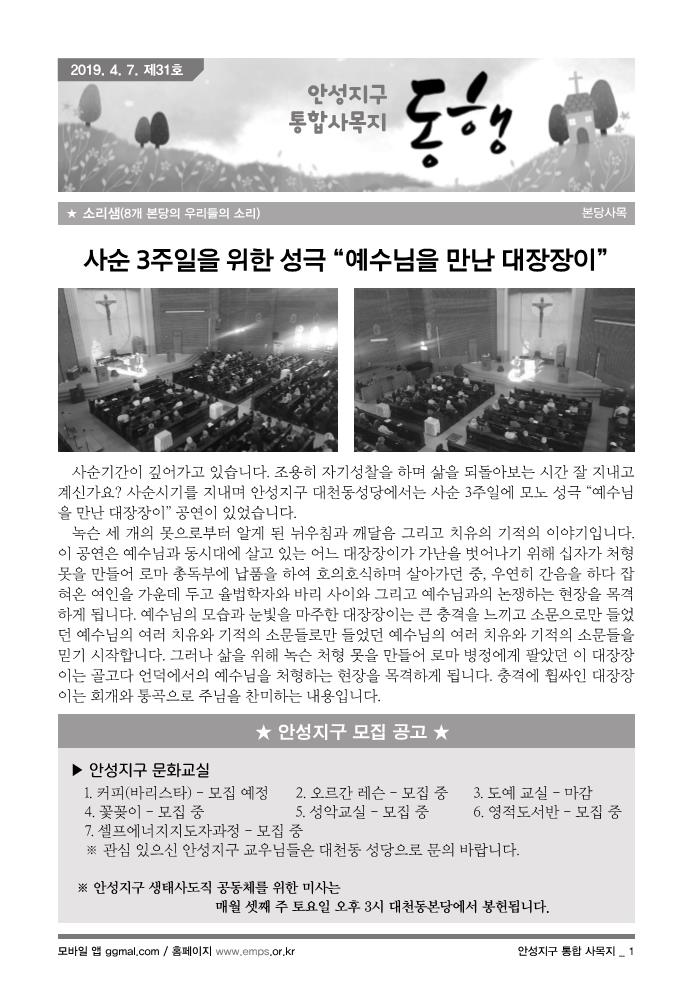 2019. 4. 7. 제31호

안성지구 통합사목지

동행

★ 소리샘(8개 본당의 우리들의 소리)

본당사목

사순 3주일을 위한 성극 “예수님을 만난 대장장이”

사순기간이 깊어가고 있습니다. 조용히 자기성찰을 하며 삶을 되돌아보는 시간 잘 지내고 계신가요? 사순시기를 지내며 안성지구 대천동성당에서는 사순 3주일에 모노 성극 “예수님을 만난 대장장이” 공연이 있었습니다.

녹슨 세 개의 못으로부터 알게 된 뉘우침과 깨달음 그리고 치유의 기적의 이야기입니다. 이 공연은 예수님과 동시대에 살고 있는 어느 대장장이가 가난을 벗어나기 위해 십자가 처형 못을 만들어 로마 총독부에 납품을 하여 호의호식하며 살아가던 중, 우연히 간음을 하다 잡혀온 여인을 가운데 두고 율법학자와 바리 사이와 그리고 예수님과의 논쟁하는 현장을 목격하게 됩니다. 예수님의 모습과 눈빛을 마주한 대장장이는 큰 충격을 느끼고 소문으로만 들었던 예수님의 여러 치유와 기적의 소문들로만 들었던 예수님의 여러 치유와 기적의 소문들을 믿기 시작합니다. 그러나 삶을 위해 녹슨 처형 못을 만들어 로마 병정에게 팔았던 이 대장장이는 골고다 언덕에서의 예수님을 처형하는 현장을 목격하게 됩니다. 충격에 휩싸인 대장장이는 회개와 통곡으로 주님을 찬미하는 내용입니다.

★ 안성지구 모집 공고 ★

▶ 안성지구 문화교실

1. 커피(바리스타) - 모집 예정
2. 오르간 레슨 - 모집 중
3. 도예 교실 - 마감
4. 꽃꽂이 - 모집 중
5. 성악교실 - 모집 중
6. 영적도서반 - 모집 중
7. 셀프에너지지도자과정 - 모집 중

※ 관심 있으신 안성지구 교우님들은 대천동 성당으로 문의 바랍니다.

※ 안성지구 생태사도직 공동체를 위한 미사는
매월 셋째 주 토요일 오후 3시 대천동본당에서 봉헌됩니다.

모바일 앱 ggmal.com / 홈페이지 www.emps.or.kr

안성지구 통합 사목지 _ 1